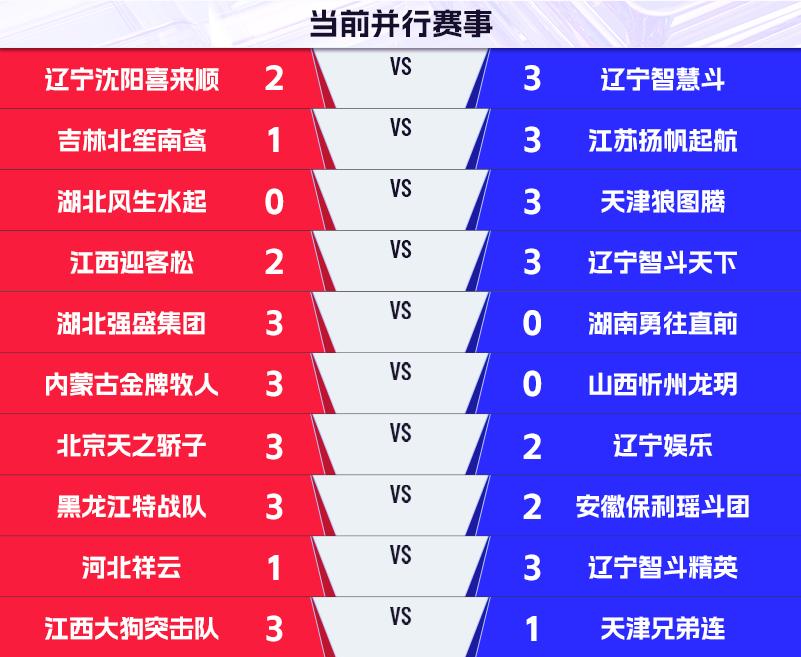 当前并行赛事

| | | | | |
|---|---|---|---|---|
| 辽宁沈阳喜来顺 | 2 | VS | 3 | 辽宁智慧斗 |
| 吉林北笙南鸢 | 1 | VS | 3 | 江苏扬帆起航 |
| 湖北风生水起 | 0 | VS | 3 | 天津狼图腾 |
| 江西迎客松 | 2 | VS | 3 | 辽宁智斗天下 |
| 湖北强盛集团 | 3 | VS | 0 | 湖南勇往直前 |
| 内蒙古金牌牧人 | 3 | VS | 0 | 山西忻州龙玥 |
| 北京天之骄子 | 3 | VS | 2 | 辽宁娱乐 |
| 黑龙江特战队 | 3 | VS | 2 | 安徽保利瑶斗团 |
| 河北祥云 | 1 | VS | 3 | 辽宁智斗精英 |
| 江西大狗突击队 | 3 | VS | 1 | 天津兄弟连 |